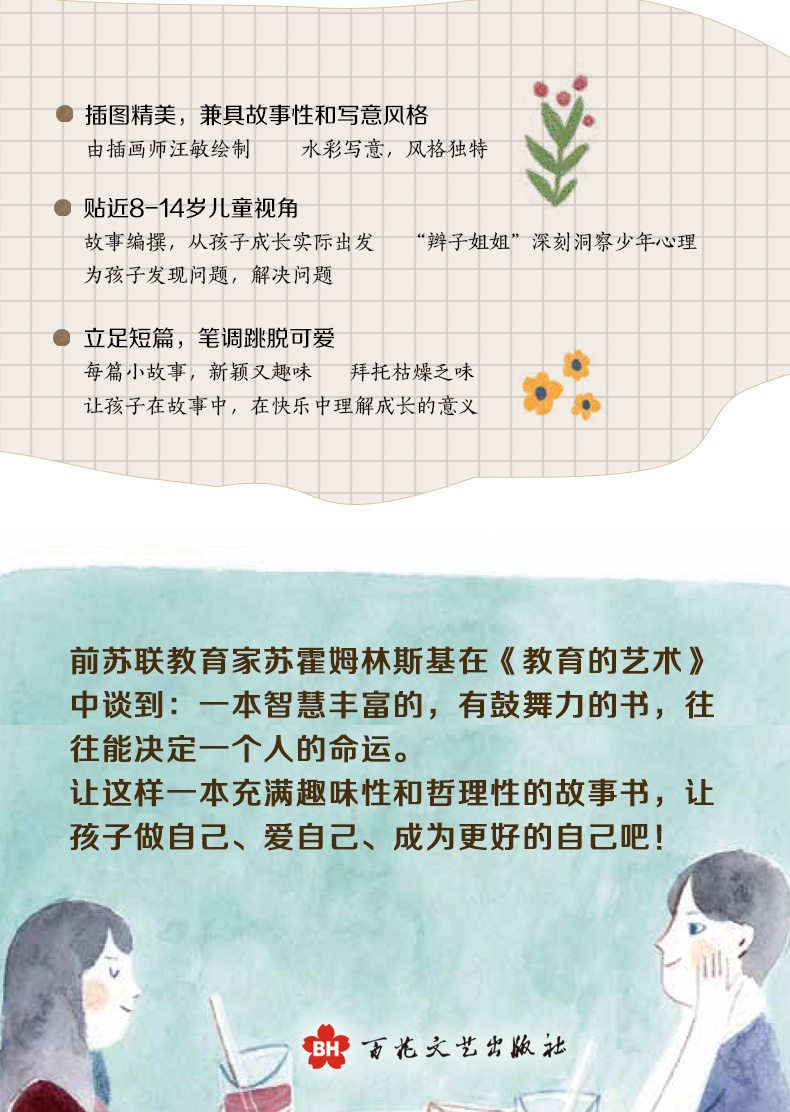 • 插图精美，兼具故事性和写意风格
由插画师汪敏绘制　水彩写意，风格独特

• 贴近8-14岁儿童视角
故事编撰，从孩子成长实际出发　“辫子姐姐”深刻洞察少年心理
为孩子发现问题，解决问题

• 立足短篇，笔调跳脱可爱
每篇小故事，新颖又趣味　拜托枯燥乏味
让孩子在故事中，在快乐中理解成长的意义

前苏联教育家苏霍姆林斯基在《教育的艺术》中谈到：一本智慧丰富的，有鼓舞力的书，往往能决定一个人的命运。
让这样一本充满趣味性和哲理性的故事书，让孩子做自己、爱自己、成为更好的自己吧！

BH 百花文艺出版社